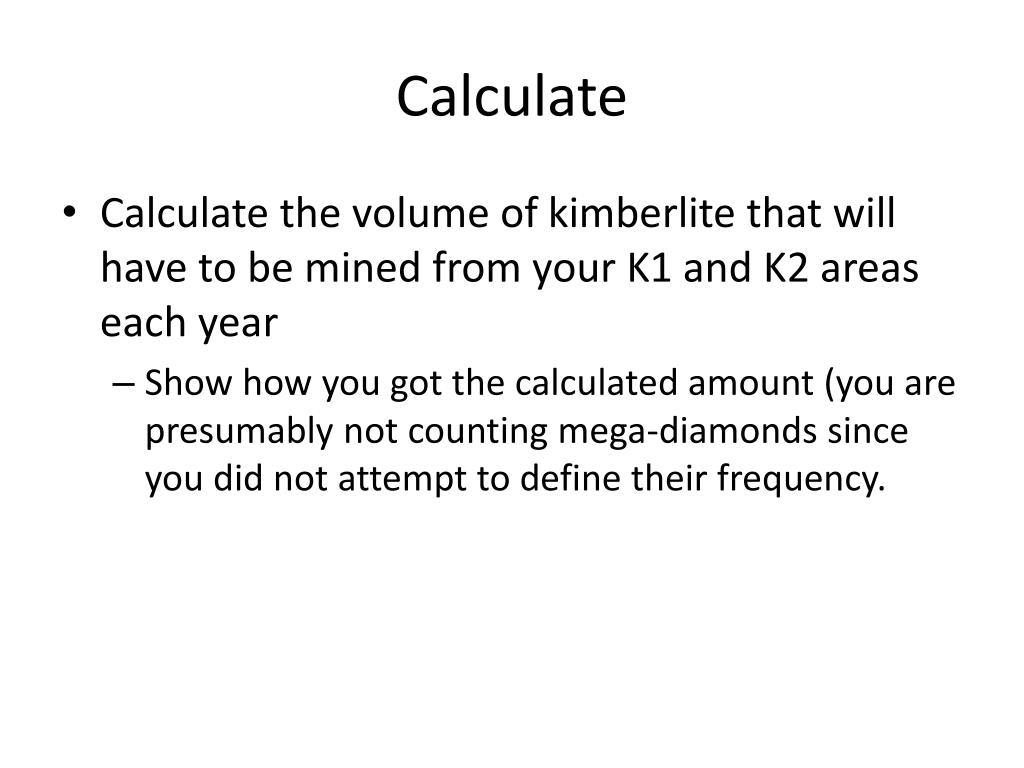 Calculate

• Calculate the volume of kimberlite that will have to be mined from your K1 and K2 areas each year

– Show how you got the calculated amount (you are presumably not counting mega-diamonds since you did not attempt to define their frequency.